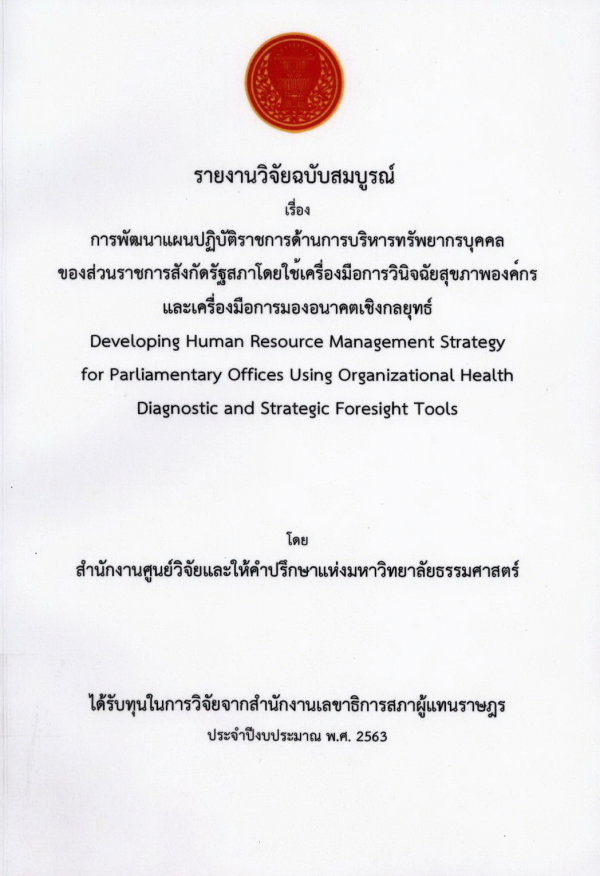 รายงานวิจัยฉบับสมบูรณ์

เรื่อง

การพัฒนาแผนปฏิบัติราชการด้านการบริหารทรัพยากรบุคคล ของส่วนราชการสังกัดรัฐสภาโดยใช้เครื่องมือการวินิจฉัยสุขภาพองค์กร และเครื่องมือการมองอนาคตเชิงกลยุทธ์

Developing Human Resource Management Strategy for Parliamentary Offices Using Organizational Health Diagnostic and Strategic Foresight Tools

โดย

สำนักงานศูนย์วิจัยและให้คำปรึกษาแห่งมหาวิทยาลัยธรรมศาสตร์

ได้รับทุนในการวิจัยจากสำนักงานเลขาธิการสภาผู้แทนราษฎร

ประจำปีงบประมาณ พ.ศ. 2563